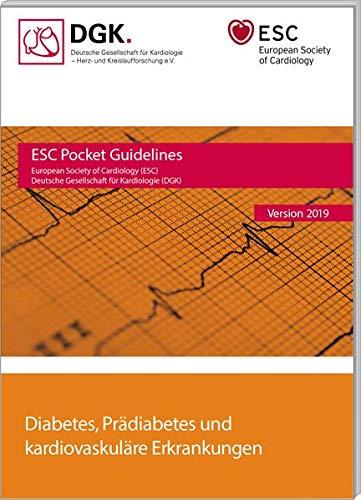 DGK.
Deutsche Gesellschaft für Kardiologie
– Herz- und Kreislaufforschung e.V.

ESC
European Society
of Cardiology

ESC Pocket Guidelines
European Society of Cardiology (ESC)
Deutsche Gesellschaft für Kardiologie (DGK)

Version 2019

III

Diabetes, Prädiabetes und kardiovaskuläre Erkrankungen